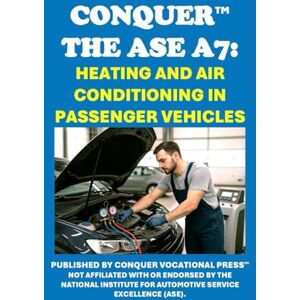 CONQUER™ THE ASE A7:
HEATING AND AIR CONDITIONING IN PASSENGER VEHICLES

PUBLISHED BY CONQUER VOCATIONAL PRESS℠
NOT AFFILIATED WITH OR ENDORSED BY THE NATIONAL INSTITUTE FOR AUTOMOTIVE SERVICE EXCELLENCE (ASE).